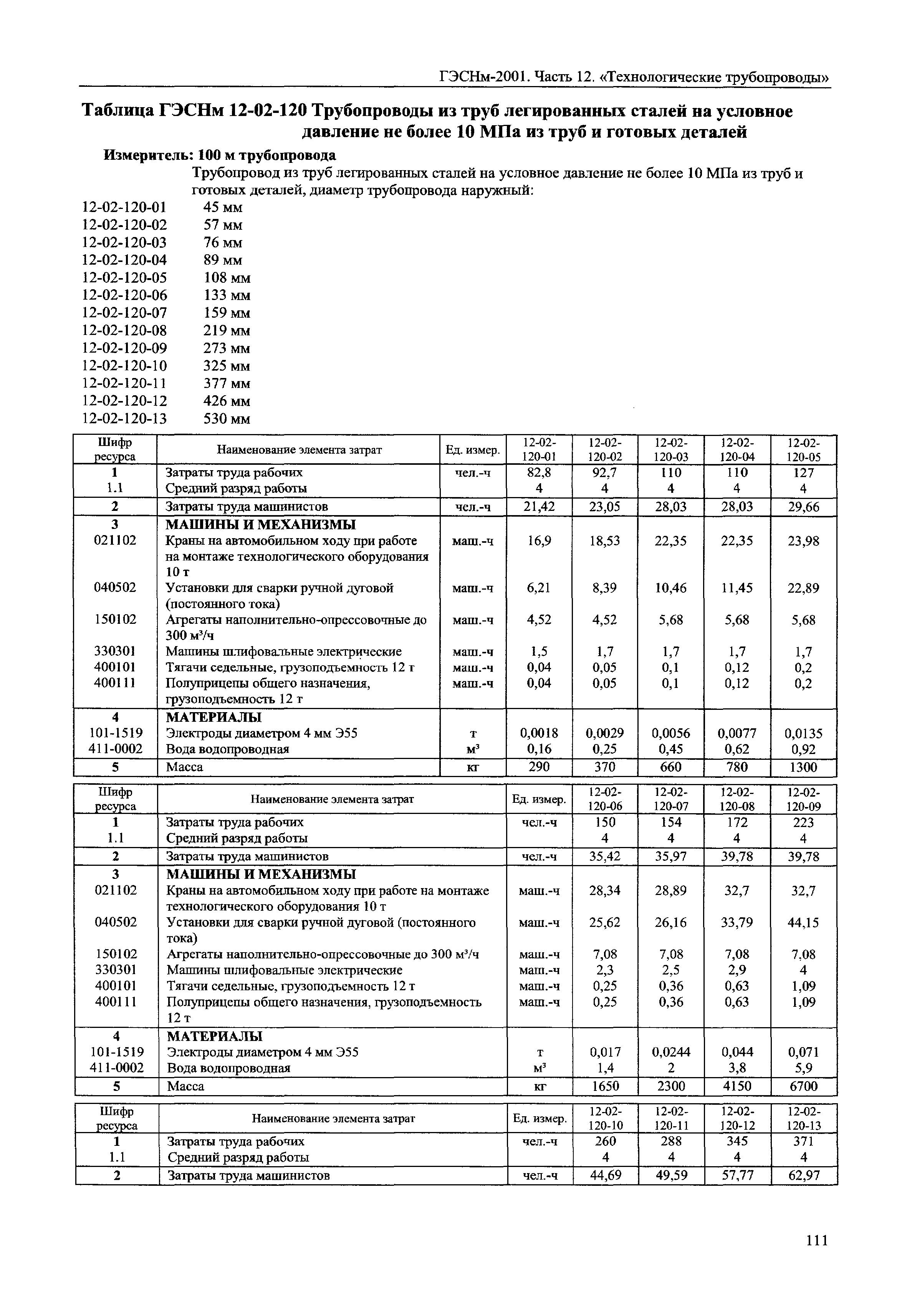 ГЭСНм-2001. Часть 12. «Технологические трубопроводы»

Таблица ГЭСНм 12-02-120 Трубопроводы из труб легированных сталей на условное давление не более 10 МПа из труб и готовых деталей

Измеритель: 100 м трубопровода

Трубопровод из труб легированных сталей на условное давление не более 10 МПа из труб и готовых деталей, диаметр трубопровода наружный:

12-02-120-01 45 мм
12-02-120-02 57 мм
12-02-120-03 76 мм
12-02-120-04 89 мм
12-02-120-05 108 мм
12-02-120-06 133 мм
12-02-120-07 159 мм
12-02-120-08 219 мм
12-02-120-09 273 мм
12-02-120-10 325 мм
12-02-120-11 377 мм
12-02-120-12 426 мм
12-02-120-13 530 мм

| Шифр ресурса | Наименование элемента затрат | Ед. измер. | 12-02-120-01 | 12-02-120-02 | 12-02-120-03 | 12-02-120-04 | 12-02-120-05 |
|---|---|---|---|---|---|---|---|
| 1 | Затраты труда рабочих | чел.-ч | 82,8 | 92,7 | 110 | 110 | 127 |
| 1.1 | Средний разряд работы | | 4 | 4 | 4 | 4 | 4 |
| 2 | Затраты труда машинистов | чел.-ч | 21,42 | 23,05 | 28,03 | 28,03 | 29,66 |
| 3 | МАШИНЫ И МЕХАНИЗМЫ | | | | | | |
| 021102 | Краны на автомобильном ходу при работе на монтаже технологического оборудования 10 т | маш.-ч | 16,9 | 18,53 | 22,35 | 22,35 | 23,98 |
| 040502 | Установки для сварки ручной дуговой (постоянного тока) | маш.-ч | 6,21 | 8,39 | 10,46 | 11,45 | 22,89 |
| 150102 | Агрегаты наполнительно-опрессовочные до 300 м³/ч | маш.-ч | 4,52 | 4,52 | 5,68 | 5,68 | 5,68 |
| 330301 | Машины шлифовальные электрические | маш.-ч | 1,5 | 1,7 | 1,7 | 1,7 | 1,7 |
| 400101 | Тягачи седельные, грузоподъемность 12 т | маш.-ч | 0,04 | 0,05 | 0,1 | 0,12 | 0,2 |
| 400111 | Полуприцепы общего назначения, грузоподъемность 12 т | маш.-ч | 0,04 | 0,05 | 0,1 | 0,12 | 0,2 |
| 4 | МАТЕРИАЛЫ | | | | | | |
| 101-1519 | Электроды диаметром 4 мм Э55 | т | 0,0018 | 0,0029 | 0,0056 | 0,0077 | 0,0135 |
| 411-0002 | Вода водопроводная | м³ | 0,16 | 0,25 | 0,45 | 0,62 | 0,92 |
| 5 | Масса | кг | 290 | 370 | 660 | 780 | 1300 |

| Шифр ресурса | Наименование элемента затрат | Ед. измер. | 12-02-120-06 | 12-02-120-07 | 12-02-120-08 | 12-02-120-09 |
|---|---|---|---|---|---|---|
| 1 | Затраты труда рабочих | чел.-ч | 150 | 154 | 172 | 223 |
| 1.1 | Средний разряд работы | | 4 | 4 | 4 | 4 |
| 2 | Затраты труда машинистов | чел.-ч | 35,42 | 35,97 | 39,78 | 39,78 |
| 3 | МАШИНЫ И МЕХАНИЗМЫ | | | | | |
| 021102 | Краны на автомобильном ходу при работе на монтаже технологического оборудования 10 т | маш.-ч | 28,34 | 28,89 | 32,7 | 32,7 |
| 040502 | Установки для сварки ручной дуговой (постоянного тока) | маш.-ч | 25,62 | 26,16 | 33,79 | 44,15 |
| 150102 | Агрегаты наполнительно-опрессовочные до 300 м³/ч | маш.-ч | 7,08 | 7,08 | 7,08 | 7,08 |
| 330301 | Машины шлифовальные электрические | маш.-ч | 2,3 | 2,5 | 2,9 | 4 |
| 400101 | Тягачи седельные, грузоподъемность 12 т | маш.-ч | 0,25 | 0,36 | 0,63 | 1,09 |
| 400111 | Полуприцепы общего назначения, грузоподъемность 12 т | маш.-ч | 0,25 | 0,36 | 0,63 | 1,09 |
| 4 | МАТЕРИАЛЫ | | | | | |
| 101-1519 | Электроды диаметром 4 мм Э55 | т | 0,017 | 0,0244 | 0,044 | 0,071 |
| 411-0002 | Вода водопроводная | м³ | 1,4 | 2 | 3,8 | 5,9 |
| 5 | Масса | кг | 1650 | 2300 | 4150 | 6700 |

| Шифр ресурса | Наименование элемента затрат | Ед. измер. | 12-02-120-10 | 12-02-120-11 | 12-02-120-12 | 12-02-120-13 |
|---|---|---|---|---|---|---|
| 1 | Затраты труда рабочих | чел.-ч | 260 | 288 | 345 | 371 |
| 1.1 | Средний разряд работы | | 4 | 4 | 4 | 4 |
| 2 | Затраты труда машинистов | чел.-ч | 44,69 | 49,59 | 57,77 | 62,97 |

111